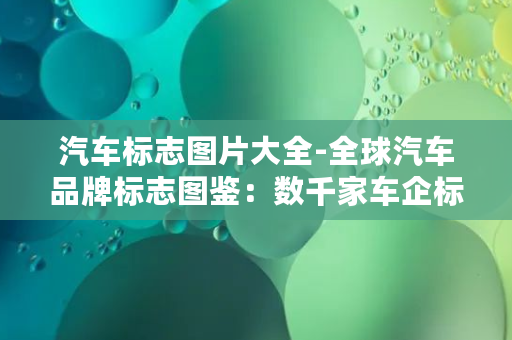 汽车标志图片大全-全球汽车品牌标志图鉴：数千家车企标